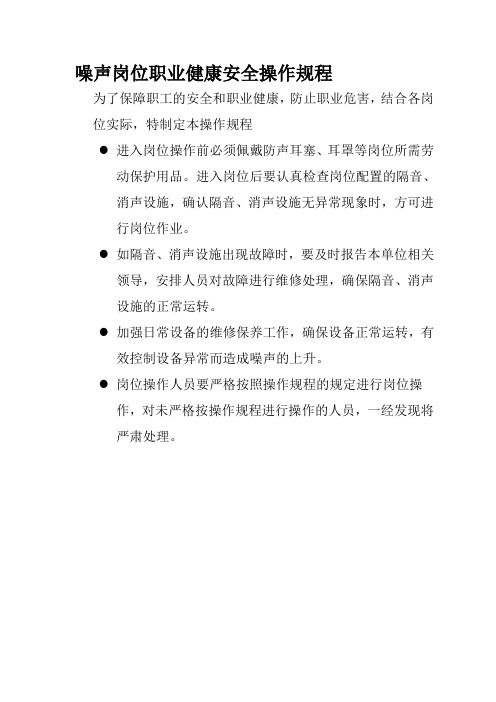 噪声岗位职业健康安全操作规程

为了保障职工的安全和职业健康，防止职业危害，结合各岗位实际，特制定本操作规程

● 进入岗位操作前必须佩戴防声耳塞、耳罩等岗位所需劳动保护用品。进入岗位后要认真检查岗位配置的隔音、消声设施，确认隔音、消声设施无异常现象时，方可进行岗位作业。

● 如隔音、消声设施出现故障时，要及时报告本单位相关领导，安排人员对故障进行维修处理，确保隔音、消声设施的正常运转。

● 加强日常设备的维修保养工作，确保设备正常运转，有效控制设备异常而造成噪声的上升。

● 岗位操作人员要严格按照操作规程的规定进行岗位操作，对未严格按操作规程进行操作的人员，一经发现将严肃处理。